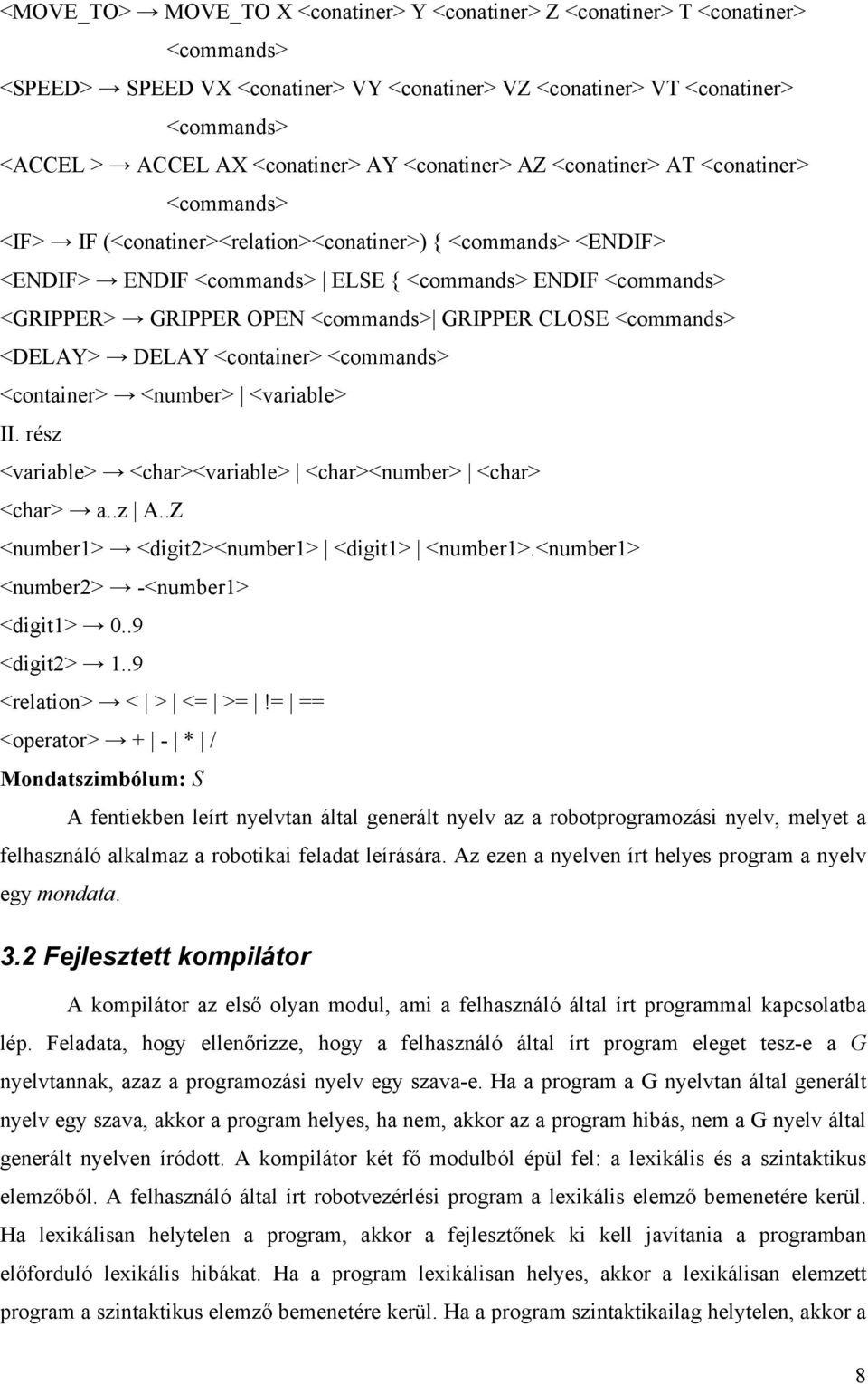 <MOVE_TO> → MOVE_TO X <conatiner> Y <conatiner> Z <conatiner> T <conatiner> <commands>

<SPEED> → SPEED VX <conatiner> VY <conatiner> VZ <conatiner> VT <conatiner> <commands>

<ACCEL > → ACCEL AX <conatiner> AY <conatiner> AZ <conatiner> AT <conatiner> <commands>

<IF> → IF (<conatiner><relation><conatiner>) { <commands> <ENDIF>

<ENDIF> → ENDIF <commands> | ELSE { <commands> ENDIF <commands>

<GRIPPER> → GRIPPER OPEN <commands>| GRIPPER CLOSE <commands>

<DELAY> → DELAY <container> <commands>

<container> → <number> | <variable>

II. rész

<variable> → <char><variable> | <char><number> | <char>

<char> → a..z | A..Z

<number1> → <digit2><number1> | <digit1> | <number1>.<number1>

<number2> → -<number1>

<digit1> → 0..9

<digit2> → 1..9

<relation> → < | > | <= | >= | != | ==

<operator> → + | - | * | /

Mondatszimbólum: $S$

A fentiekben leírt nyelvtan által generált nyelv az a robotprogramozási nyelv, melyet a felhasználó alkalmaz a robotikai feladat leírására. Az ezen a nyelven írt helyes program a nyelv egy mondata.

3.2 Fejlesztett kompilátor

A kompilátor az első olyan modul, ami a felhasználó által írt programmal kapcsolatba lép. Feladata, hogy ellenőrizze, hogy a felhasználó által írt program eleget tesz-e a $G$ nyelvtannak, azaz a programozási nyelv egy szava-e. Ha a program a G nyelvtan által generált nyelv egy szava, akkor a program helyes, ha nem, akkor az a program hibás, nem a G nyelv által generált nyelven íródott. A kompilátor két fő modulból épül fel: a lexikális és a szintaktikus elemzőből. A felhasználó által írt robotvezérlési program a lexikális elemző bemenetére kerül. Ha lexikálisan helytelen a program, akkor a fejlesztőnek ki kell javítania a programban előforduló lexikális hibákat. Ha a program lexikálisan helyes, akkor a lexikálisan elemzett program a szintaktikus elemző bemenetére kerül. Ha a program szintaktikailag helytelen, akkor a

8